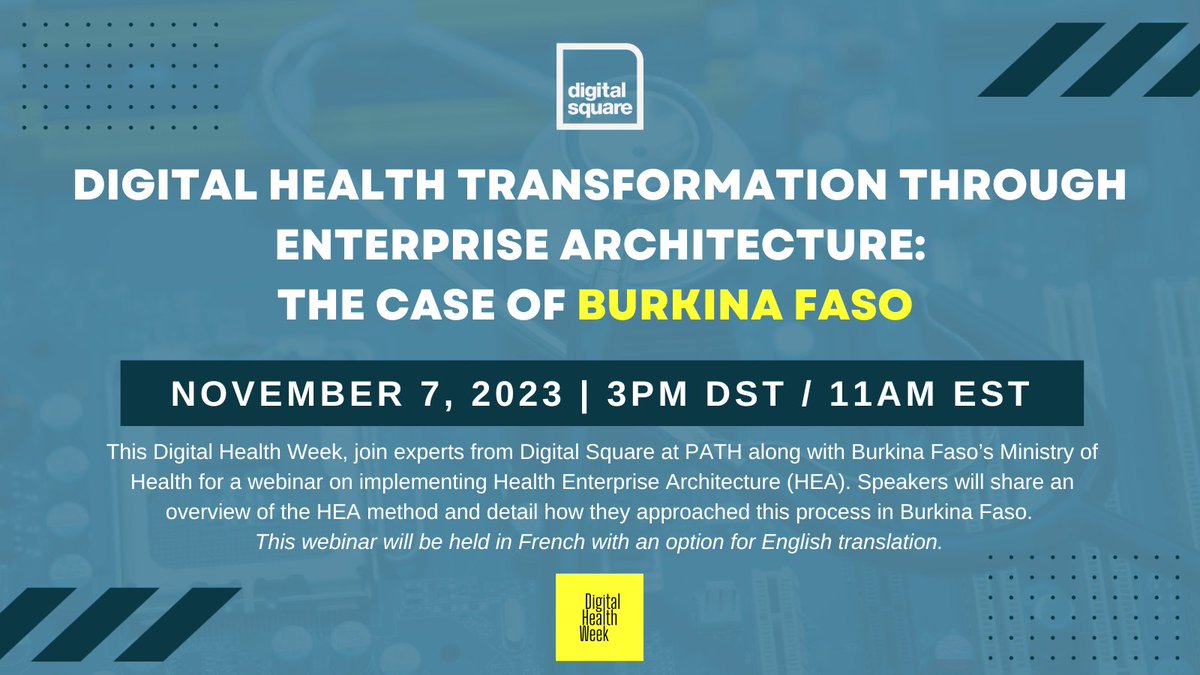 digital square

DIGITAL HEALTH TRANSFORMATION THROUGH ENTERPRISE ARCHITECTURE: THE CASE OF BURKINA FASO

NOVEMBER 7, 2023 | 3PM DST / 11AM EST

This Digital Health Week, join experts from Digital Square at PATH along with Burkina Faso's Ministry of Health for a webinar on implementing Health Enterprise Architecture (HEA). Speakers will share an overview of the HEA method and detail how they approached this process in Burkina Faso.
This webinar will be held in French with an option for English translation.

Digital Health Week